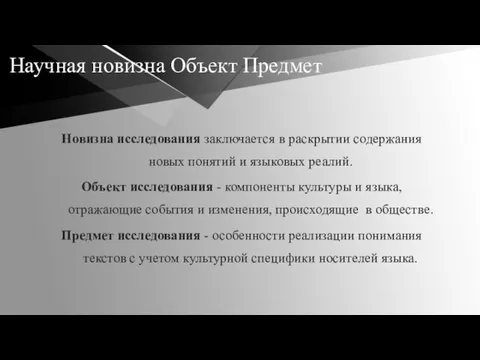 Научная новизна Объект Предмет

Новизна исследования заключается в раскрытии содержания новых понятий и языковых реалий.

Объект исследования - компоненты культуры и языка, отражающие события и изменения, происходящие в обществе.

Предмет исследования - особенности реализации понимания текстов с учетом культурной специфики носителей языка.